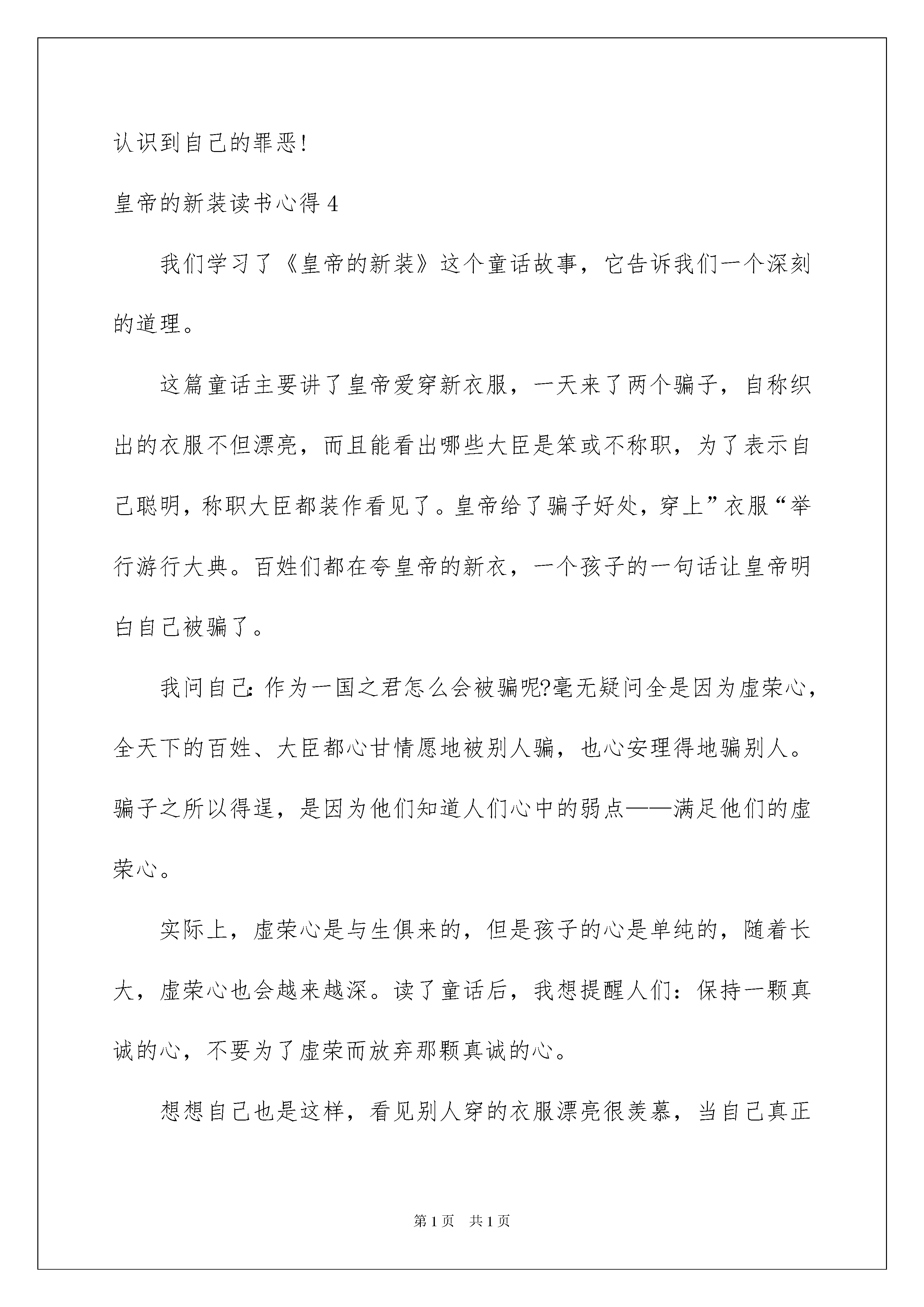 认识到自己的罪恶!

皇帝的新装读书心得 4

我们学习了《皇帝的新装》这个童话故事，它告诉我们一个深刻的道理。

这篇童话主要讲了皇帝爱穿新衣服，一天来了两个骗子，自称织出的衣服不但漂亮，而且能看出哪些大臣是笨或不称职，为了表示自己聪明，称职大臣都装作看见了。皇帝给了骗子好处，穿上”衣服“举行游行大典。百姓们都在夸皇帝的新衣，一个孩子的一句话让皇帝明白自己被骗了。

我问自己:作为一国之君怎么会被骗呢?毫无疑问全是因为虚荣心，全天下的百姓、大臣都心甘情愿地被别人骗，也心安理得地骗别人。骗子之所以得逞，是因为他们知道人们心中的弱点——满足他们的虚荣心。

实际上，虚荣心是与生俱来的，但是孩子的心是单纯的，随着长大，虚荣心也会越来越深。读了童话后，我想提醒人们：保持一颗真诚的心，不要为了虚荣而放弃那颗真诚的心。

想想自己也是这样，看见别人穿的衣服漂亮很羡慕，当自己真正

第 1 页　共 1 页